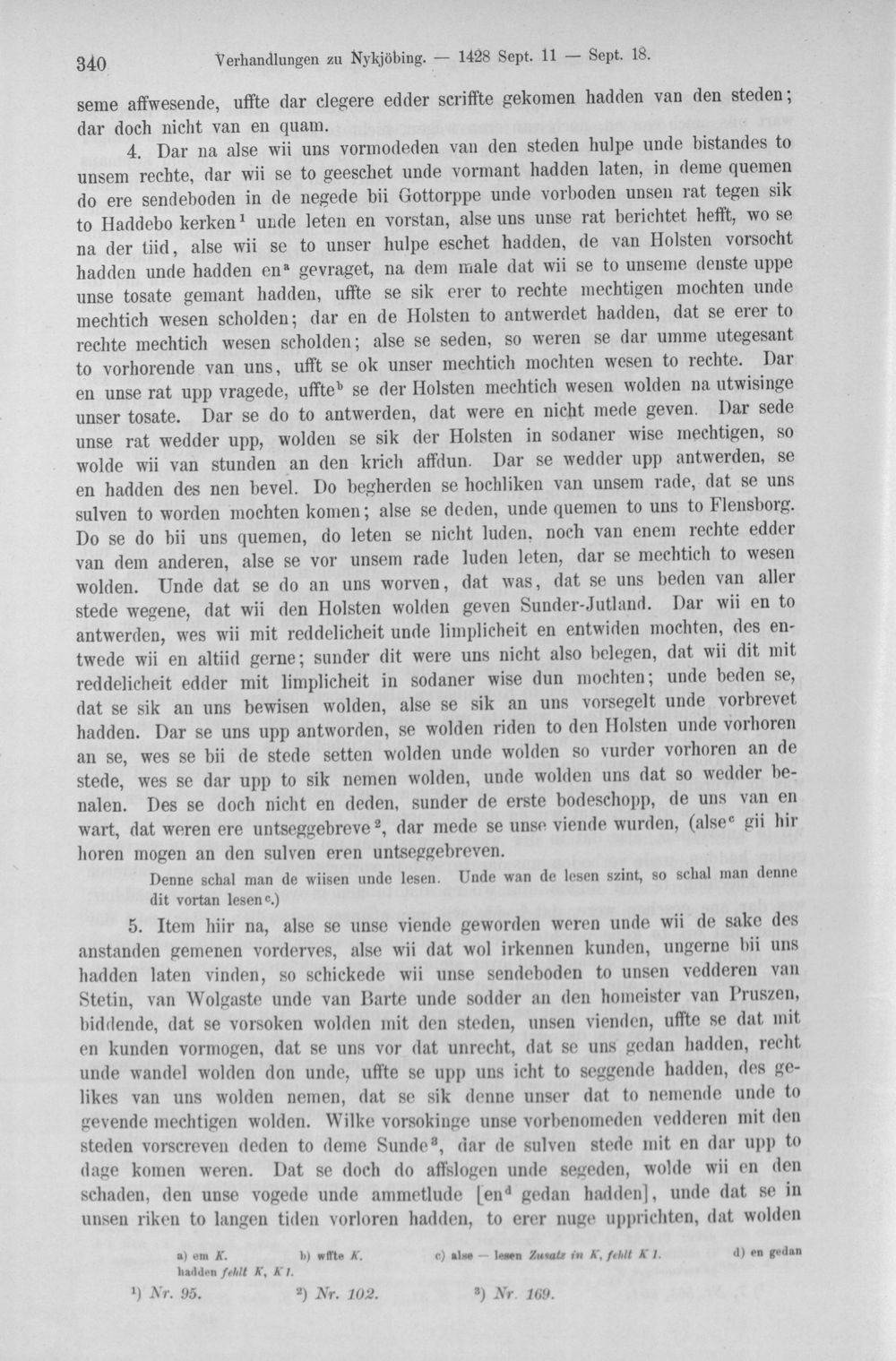 340 Verhandlungen zu Nykjöbing. — 1428 Sept. 11 — Sept. 18.

seme affwesende, uffte dar clegere edder scriffte gekomen hadden van den steden; dar doch nicht van en quam.

4. Dar na alse wii uns vormodeden van den steden hulpe unde bistandes to unsem rechte, dar wii se to geeschet unde vormant hadden laten, in deme quemen do ere sendeboden in de negede bii Gottorppe unde vorboden unsen rat tegen sik to Haddebo kerken$^1$ unde leten en vorstan, alse uns unse rat berichtet hefft, wo se na der tiid, alse wii se to unser hulpe eschet hadden, de van Holsten vorsocht hadden unde hadden en$^a$ gevraget, na dem male dat wii se to unseme denste uppe unse tosate gemant hadden, uffte se sik erer to rechte mechtigen mochten unde mechtich wesen scholden; dar en de Holsten to antwerdet hadden, dat se erer to rechte mechtich wesen scholden; alse se seden, so weren se dar umme utegesant to vorhorende van uns, ufft se ok unser mechtich mochten wesen to rechte. Dar en unse rat upp vragede, uffte$^b$ se der Holsten mechtich wesen wolden na utwisinge unser tosate. Dar se do to antwerden, dat were en nicht mede geven. Dar sede unse rat wedder upp, wolden se sik der Holsten in sodaner wise mechtigen, so wolde wii van stunden an den krich affdun. Dar se wedder upp antwerden, se en hadden des nen bevel. Do begherden se hochliken van unsem rade, dat se uns sulven to worden mochten komen; alse se deden, unde quemen to uns to Flensborg. Do se do bii uns quemen, do leten se nicht luden, noch van enem rechte edder van dem anderen, alse se vor unsem rade luden leten, dar se mechtich to wesen wolden. Unde dat se do an uns worven, dat was, dat se uns beden van aller stede wegene, dat wii den Holsten wolden geven Sunder-Jutland. Dar wii en to antwerden, wes wii mit reddelicheit unde limplicheit en entwiden mochten, des entwede wii en altiid gerne; sunder dit were uns nicht also belegen, dat wii dit mit reddelicheit edder mit limplicheit in sodaner wise dun mochten; unde beden se, dat se sik an uns bewisen wolden, alse se sik an uns vorsegelt unde vorbrevet hadden. Dar se uns upp antworden, se wolden riden to den Holsten unde vorhoren an se, wes se bii de stede setten wolden unde wolden so vurder vorhoren an de stede, wes se dar upp to sik nemen wolden, unde wolden uns dat so wedder benalen. Des se doch nicht en deden, sunder de erste bodeschopp, de uns van en wart, dat weren ere untseggebreve$^2$, dar mede se unse viende wurden, (alse$^c$ gii hir horen mogen an den sulven eren untseggebreven.

Denne schal man de wiisen unde lesen. Unde wan de lesen szint, so schal man denne dit vortan lesen$^c$.)

5. Item hiir na, alse se unse viende geworden weren unde wii de sake des anstanden gemenen vorderves, alse wii dat wol irkennen kunden, ungerne bii uns hadden laten vinden, so schickede wii unse sendeboden to unsen vedderen van Stetin, van Wolgaste unde van Barte unde sodder an den homeister van Pruszen, biddende, dat se vorsoken wolden mit den steden, unsen vienden, uffte se dat mit en kunden vormogen, dat se uns vor dat unrecht, dat se uns gedan hadden, recht unde wandel wolden don unde, uffte se upp uns icht to seggende hadden, des gelikes van uns wolden nemen, dat se sik denne unser dat to nemende unde to gevende mechtigen wolden. Wilke vorsokinge unse vorbenomeden vedderen mit den steden vorscreven deden to deme Sunde$^3$, dar de sulven stede mit en dar upp to dage komen weren. Dat se doch do affslogen unde segeden, wolde wii en den schaden, den unse vogede unde ammetlude [en$^d$ gedan hadden], unde dat se in unsen riken to langen tiden vorloren hadden, to erer nuge upprichten, dat wolden

a) em K. b) wffte K. c) alse — lesen Zusatz in K, fehlt K 1. d) en gedan hadden fehlt K, K 1.

$^1$) Nr. 95. $^2$) Nr. 102. $^3$) Nr. 169.